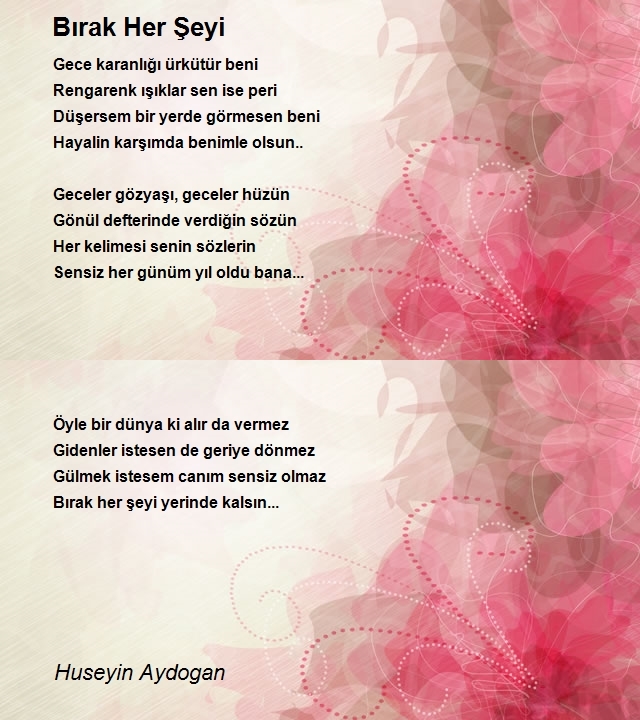 Bırak Her Şeyi

Gece karanlığı ürkütür beni
Rengarenk ışıklar sen ise peri
Düşersem bir yerde görmesen beni
Hayalin karşımda benimle olsun..

Geceler gözyaşı, geceler hüzün
Gönül defterinde verdiğin sözün
Her kelimesi senin sözlerin
Sensiz her günüm yıl oldu bana...

Öyle bir dünya ki alır da vermez
Gidenler istesen de geriye dönmez
Gülmek istesem canım sensiz olmaz
Bırak her şeyi yerinde kalsın...

Huseyin Aydogan